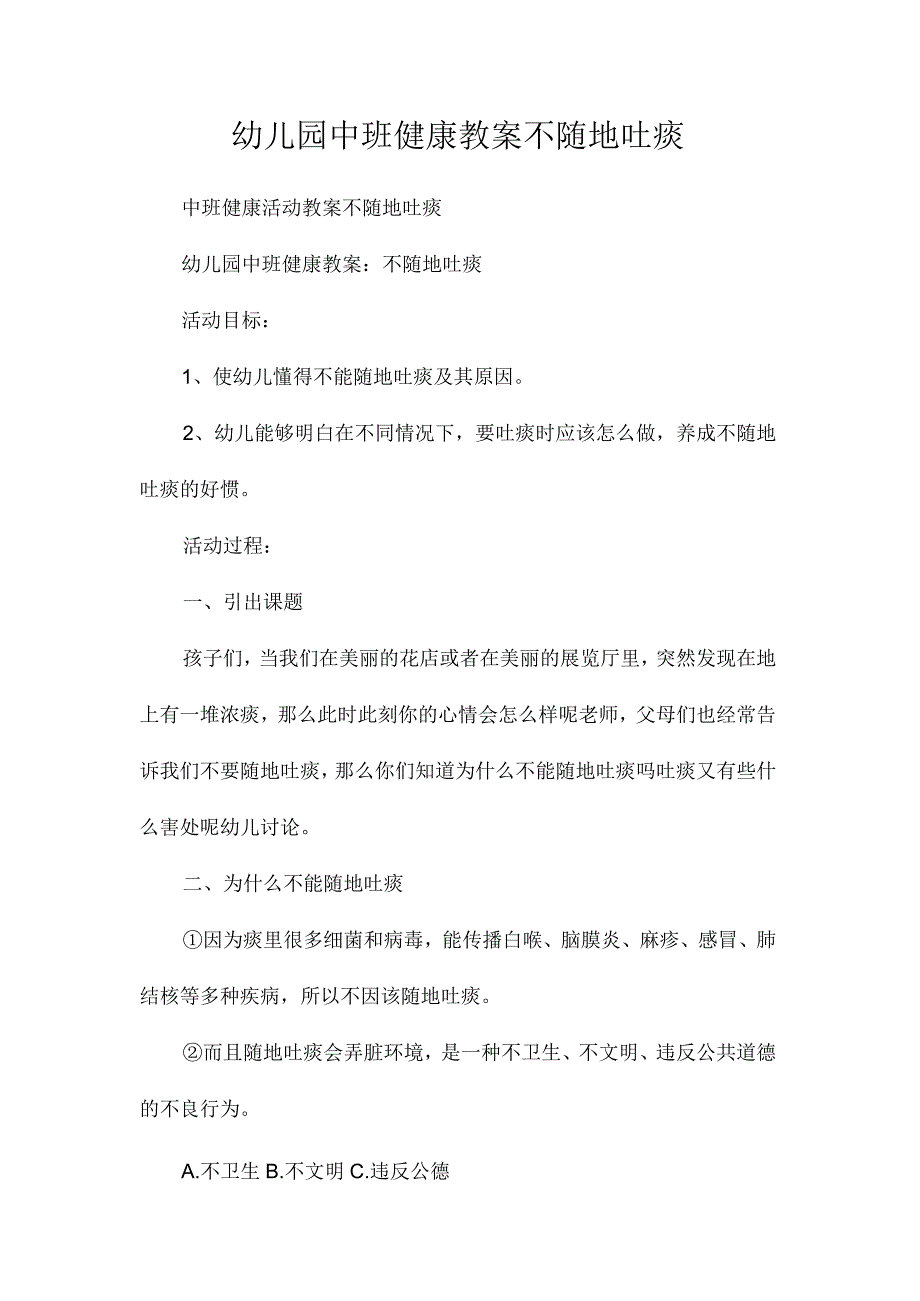 幼儿园中班健康教案不随地吐痰

中班健康活动教案不随地吐痰

幼儿园中班健康教案：不随地吐痰

活动目标：

1、使幼儿懂得不能随地吐痰及其原因。

2、幼儿能够明白在不同情况下，要吐痰时应该怎么做，养成不随地吐痰的好惯。

活动过程：

一、引出课题

孩子们，当我们在美丽的花店或者在美丽的展览厅里，突然发现在地上有一堆浓痰，那么此时此刻你的心情会怎么样呢老师，父母们也经常告诉我们不要随地吐痰，那么你们知道为什么不能随地吐痰吗吐痰又有些什么害处呢幼儿讨论。

二、为什么不能随地吐痰

①因为痰里很多细菌和病毒，能传播白喉、脑膜炎、麻疹、感冒、肺结核等多种疾病，所以不因该随地吐痰。

②而且随地吐痰会弄脏环境，是一种不卫生、不文明、违反公共道德的不良行为。

A.不卫生 B.不文明 C.违反公德